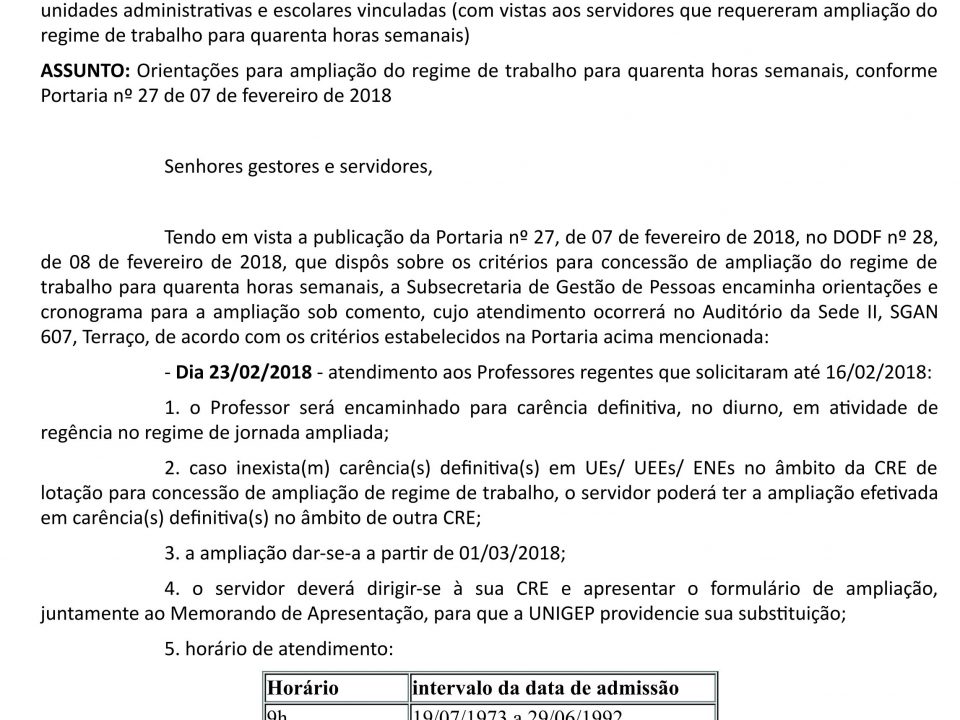 unidades administrativas e escolares vinculadas (com vistas aos servidores que requereram ampliação do regime de trabalho para quarenta horas semanais)

**ASSUNTO:** Orientações para ampliação do regime de trabalho para quarenta horas semanais, conforme Portaria nº 27 de 07 de fevereiro de 2018

Senhores gestores e servidores,

Tendo em vista a publicação da Portaria nº 27, de 07 de fevereiro de 2018, no DODF nº 28, de 08 de fevereiro de 2018, que dispôs sobre os critérios para concessão de ampliação do regime de trabalho para quarenta horas semanais, a Subsecretaria de Gestão de Pessoas encaminha orientações e cronograma para a ampliação sob comento, cujo atendimento ocorrerá no Auditório da Sede II, SGAN 607, Terraço, de acordo com os critérios estabelecidos na Portaria acima mencionada:

- **Dia 23/02/2018** - atendimento aos Professores regentes que solicitaram até 16/02/2018:

1. o Professor será encaminhado para carência definitiva, no diurno, em atividade de regência no regime de jornada ampliada;

2. caso inexista(m) carência(s) definitiva(s) em UEs/ UEEs/ ENEs no âmbito da CRE de lotação para concessão de ampliação de regime de trabalho, o servidor poderá ter a ampliação efetivada em carência(s) definitiva(s) no âmbito de outra CRE;

3. a ampliação dar-se-a a partir de 01/03/2018;

4. o servidor deverá dirigir-se à sua CRE e apresentar o formulário de ampliação, juntamente ao Memorando de Apresentação, para que a UNIGEP providencie sua substituição;

5. horário de atendimento:

| Horário | intervalo da data de admissão |
|---|---|
| 9h | 19/07/1973 a 29/06/1992 |